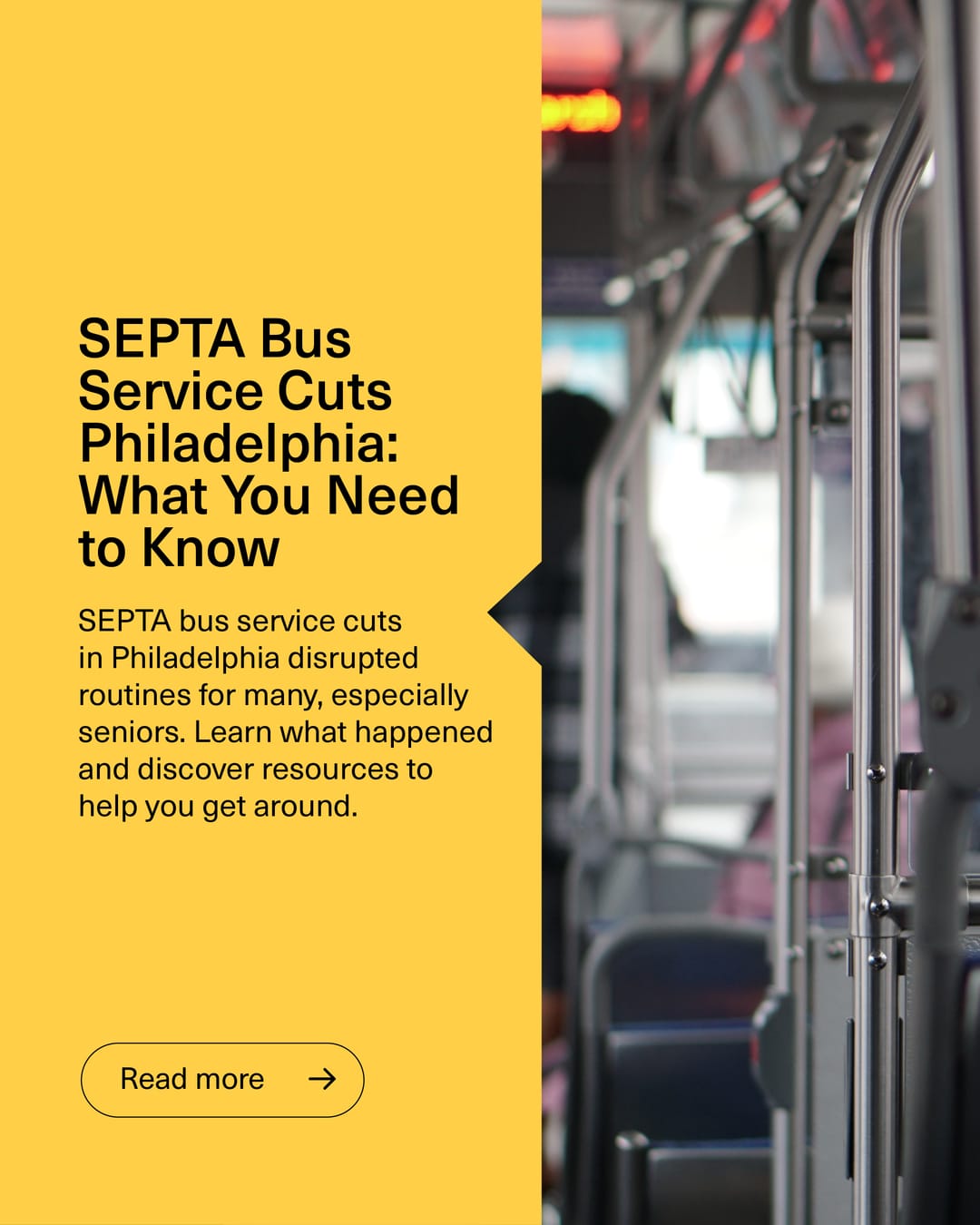 SEPTA Bus Service Cuts Philadelphia: What You Need to Know

SEPTA bus service cuts in Philadelphia disrupted routines for many, especially seniors. Learn what happened and discover resources to help you get around.

Read more →